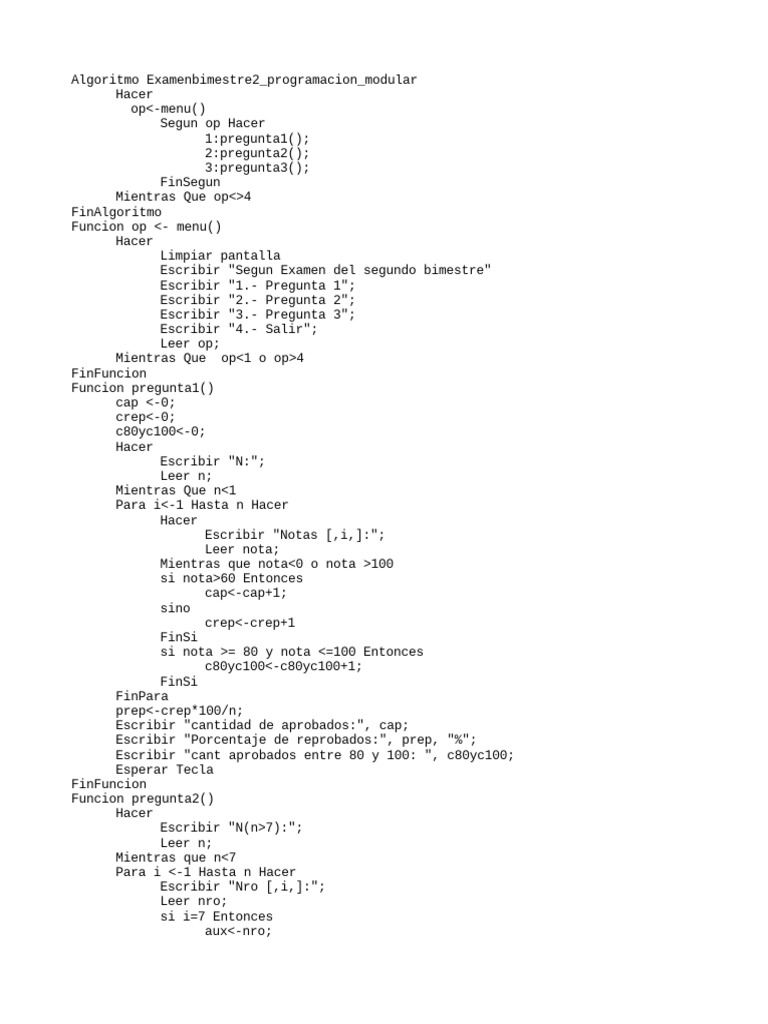 Algoritmo Examenbimestre2_programacion_modular
Hacer
op<-menu()
Segun op Hacer
1:pregunta1();
2:pregunta2();
3:pregunta3();
FinSegun
Mientras Que op<>4
FinAlgoritmo
Funcion op <- menu()
Hacer
Limpiar pantalla
Escribir "Segun Examen del segundo bimestre"
Escribir "1.- Pregunta 1";
Escribir "2.- Pregunta 2";
Escribir "3.- Pregunta 3";
Escribir "4.- Salir";
Leer op;
Mientras Que op<1 o op>4
FinFuncion
Funcion pregunta1()
cap <-0;
crep<-0;
c80yc100<-0;
Hacer
Escribir "N:";
Leer n;
Mientras Que n<1
Para i<-1 Hasta n Hacer
Hacer
Escribir "Notas [,i,]:";
Leer nota;
Mientras que nota<0 o nota >100
si nota>60 Entonces
cap<-cap+1;
sino
crep<-crep+1
FinSi
si nota >= 80 y nota <=100 Entonces
c80yc100<-c80yc100+1;
FinSi
FinPara
prep<-crep*100/n;
Escribir "cantidad de aprobados:", cap;
Escribir "Porcentaje de reprobados:", prep, "%";
Escribir "cant aprobados entre 80 y 100: ", c80yc100;
Esperar Tecla
FinFuncion
Funcion pregunta2()
Hacer
Escribir "N(n>7):";
Leer n;
Mientras que n<7
Para i <-1 Hasta n Hacer
Escribir "Nro [,i,]:";
Leer nro;
si i=7 Entonces
aux<-nro;